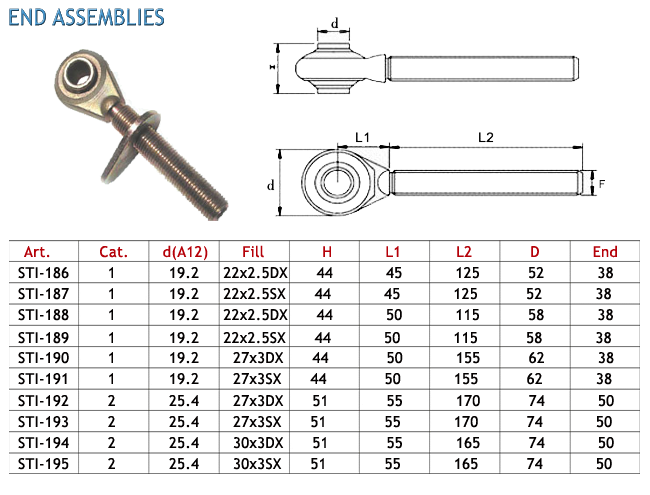 END ASSEMBLIES

d

H

L1

L2

d

F

| Art. | Cat. | d(A12) | Fill | H | L1 | L2 | D | End |
|---|---|---|---|---|---|---|---|---|
| STI-186 | 1 | 19.2 | 22x2.5DX | 44 | 45 | 125 | 52 | 38 |
| STI-187 | 1 | 19.2 | 22x2.5SX | 44 | 45 | 125 | 52 | 38 |
| STI-188 | 1 | 19.2 | 22x2.5DX | 44 | 50 | 115 | 58 | 38 |
| STI-189 | 1 | 19.2 | 22x2.5SX | 44 | 50 | 115 | 58 | 38 |
| STI-190 | 1 | 19.2 | 27x3DX | 44 | 50 | 155 | 62 | 38 |
| STI-191 | 1 | 19.2 | 27x3SX | 44 | 50 | 155 | 62 | 38 |
| STI-192 | 2 | 25.4 | 27x3DX | 51 | 55 | 170 | 74 | 50 |
| STI-193 | 2 | 25.4 | 27x3SX | 51 | 55 | 170 | 74 | 50 |
| STI-194 | 2 | 25.4 | 30x3DX | 51 | 55 | 165 | 74 | 50 |
| STI-195 | 2 | 25.4 | 30x3SX | 51 | 55 | 165 | 74 | 50 |